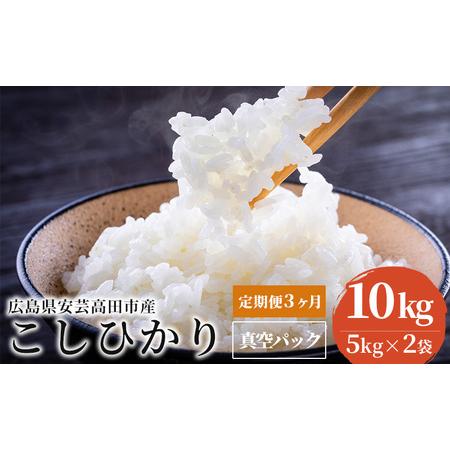 広島県安芸高田市産
こしひかり

定期便3ヶ月

真空パック

10kg
5kg×2袋